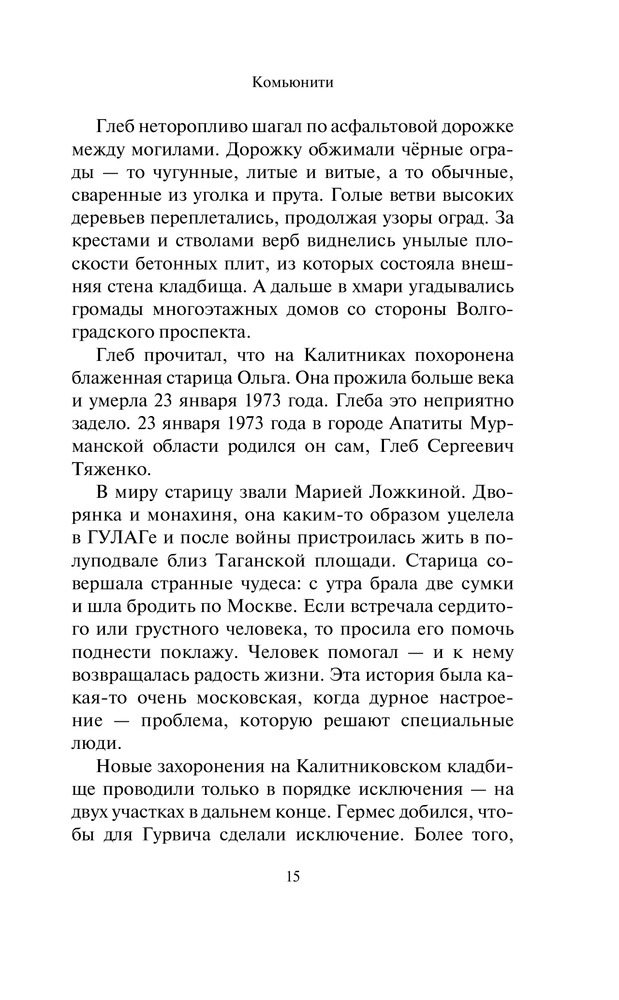 Комьюнити

Глеб неторопливо шагал по асфальтовой дорожке между могилами. Дорожку обжимали чёрные ограды — то чугунные, литые и витые, а то обычные, сваренные из уголка и прута. Голые ветви высоких деревьев переплетались, продолжая узоры оград. За крестами и стволами верб виднелись унылые плоскости бетонных плит, из которых состояла внешняя стена кладбища. А дальше в хмари угадывались громады многоэтажных домов со стороны Волгоградского проспекта.

Глеб прочитал, что на Калитниках похоронена блаженная старица Ольга. Она прожила больше века и умерла 23 января 1973 года. Глеба это неприятно задело. 23 января 1973 года в городе Апатиты Мурманской области родился он сам, Глеб Сергеевич Тяженко.

В миру старицу звали Марией Ложкиной. Дворянка и монахиня, она каким-то образом уцелела в ГУЛАГе и после войны пристроилась жить в полуподвале близ Таганской площади. Старица совершала странные чудеса: с утра брала две сумки и шла бродить по Москве. Если встречала сердитого или грустного человека, то просила его помочь поднести поклажу. Человек помогал — и к нему возвращалась радость жизни. Эта история была какая-то очень московская, когда дурное настроение — проблема, которую решают специальные люди.

Новые захоронения на Калитниковском кладбище проводили только в порядке исключения — на двух участках в дальнем конце. Гермес добился, чтобы для Гурвича сделали исключение. Более того,

15